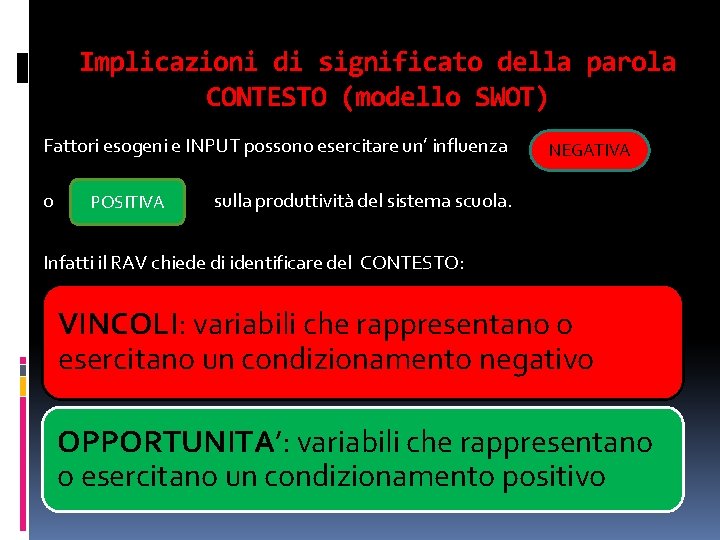 Implicazioni di significato della parola CONTESTO (modello SWOT)

Fattori esogeni e INPUT possono esercitare un' influenza NEGATIVA

o POSITIVA sulla produttività del sistema scuola.

Infatti il RAV chiede di identificare del CONTESTO:

VINCOLI: variabili che rappresentano o esercitano un condizionamento negativo

OPPORTUNITA': variabili che rappresentano o esercitano un condizionamento positivo